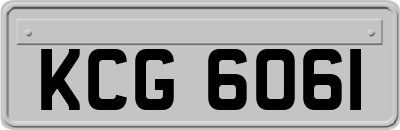 KCG 6061